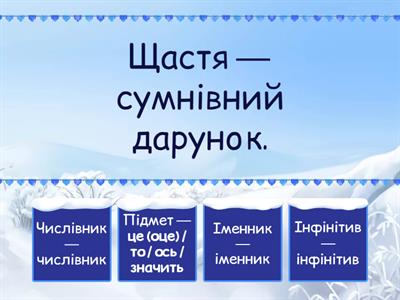 Щастя — сумнівний дарунок.

Числівник — числівник

Підмет — це (оце) / то / ось / значить

Іменник — іменник

Інфінітив — інфінітив